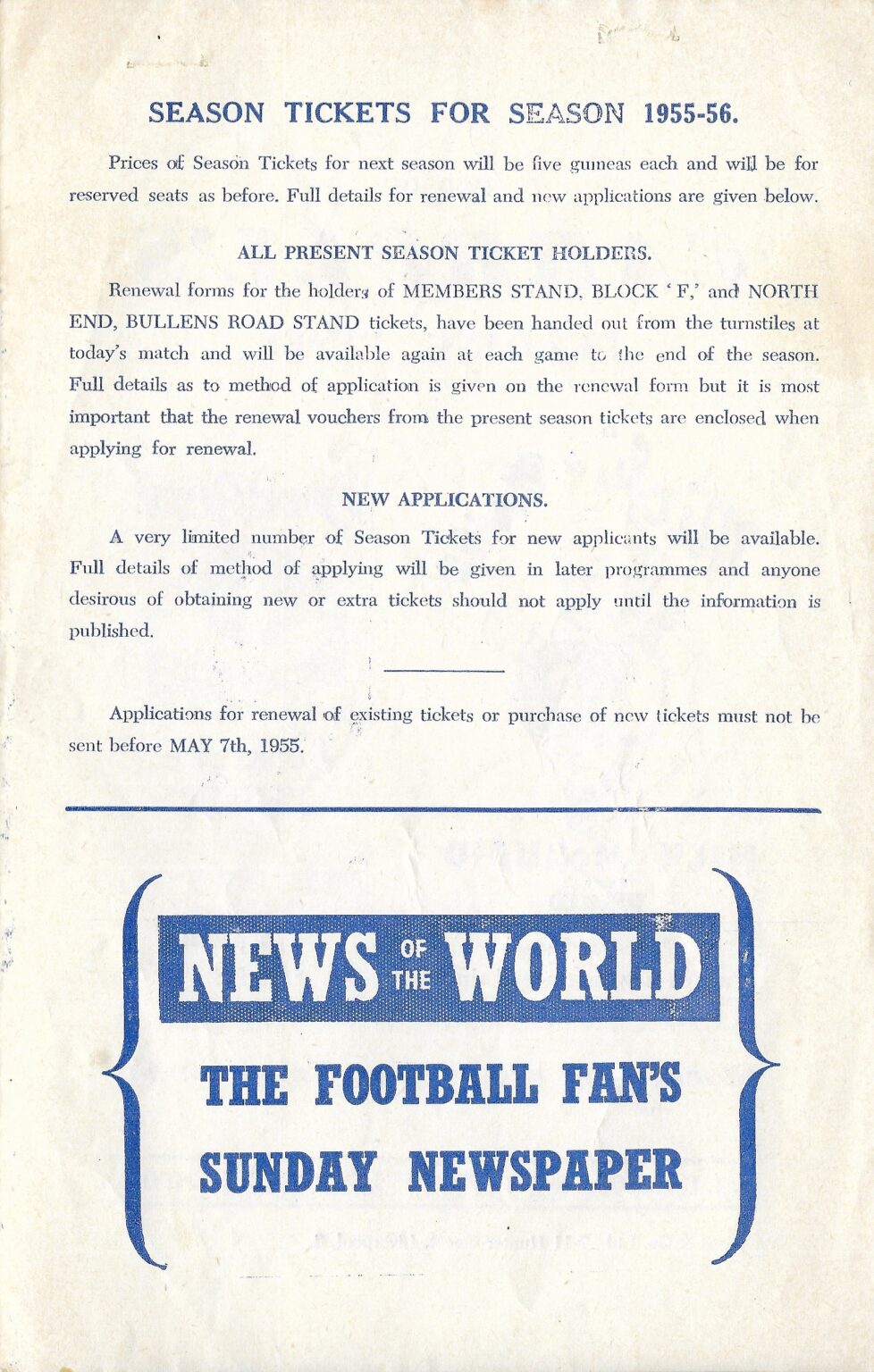 SEASON TICKETS FOR SEASON 1955-56.

Prices of Season Tickets for next season will be five guineas each and will be for reserved seats as before. Full details for renewal and new applications are given below.

ALL PRESENT SEASON TICKET HOLDERS.

Renewal forms for the holders of MEMBERS STAND, BLOCK 'F,' and NORTH END, BULLENS ROAD STAND tickets, have been handed out from the turnstiles at today's match and will be available again at each game to the end of the season. Full details as to method of application is given on the renewal form but it is most important that the renewal vouchers from the present season tickets are enclosed when applying for renewal.

NEW APPLICATIONS.

A very limited number of Season Tickets for new applicants will be available. Full details of method of applying will be given in later programmes and anyone desirous of obtaining new or extra tickets should not apply until the information is published.

Applications for renewal of existing tickets or purchase of new tickets must not be sent before MAY 7th, 1955.

NEWS OF THE WORLD

THE FOOTBALL FAN'S SUNDAY NEWSPAPER